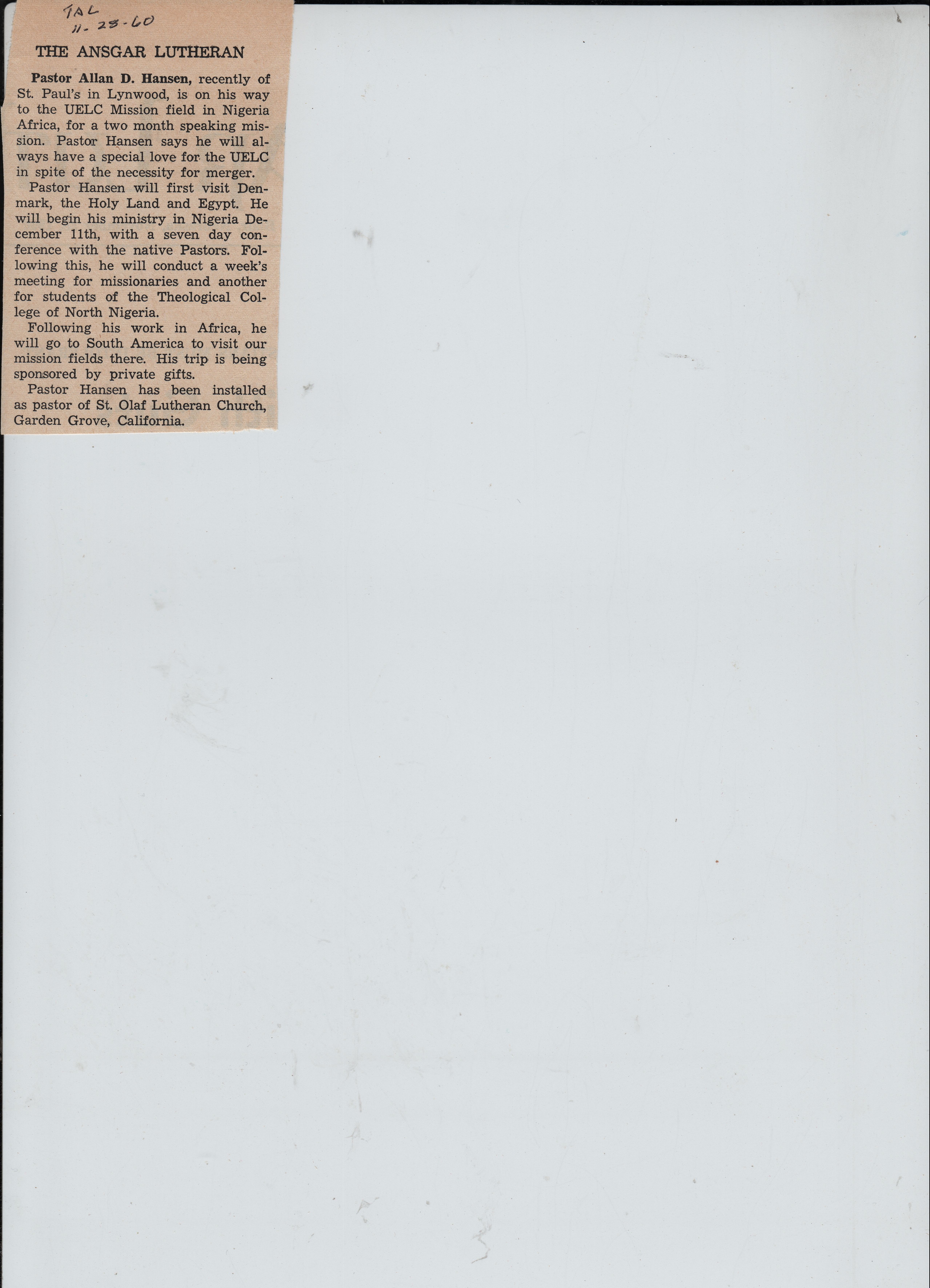 TAL
11-28-60

THE ANSGAR LUTHERAN

Pastor Allan D. Hansen, recently of St. Paul's in Lynwood, is on his way to the UELC Mission field in Nigeria Africa, for a two month speaking mission. Pastor Hansen says he will always have a special love for the UELC in spite of the necessity for merger.

Pastor Hansen will first visit Denmark, the Holy Land and Egypt. He will begin his ministry in Nigeria December 11th, with a seven day conference with the native Pastors. Following this, he will conduct a week's meeting for missionaries and another for students of the Theological College of North Nigeria.

Following his work in Africa, he will go to South America to visit our mission fields there. His trip is being sponsored by private gifts.

Pastor Hansen has been installed as pastor of St. Olaf Lutheran Church, Garden Grove, California.